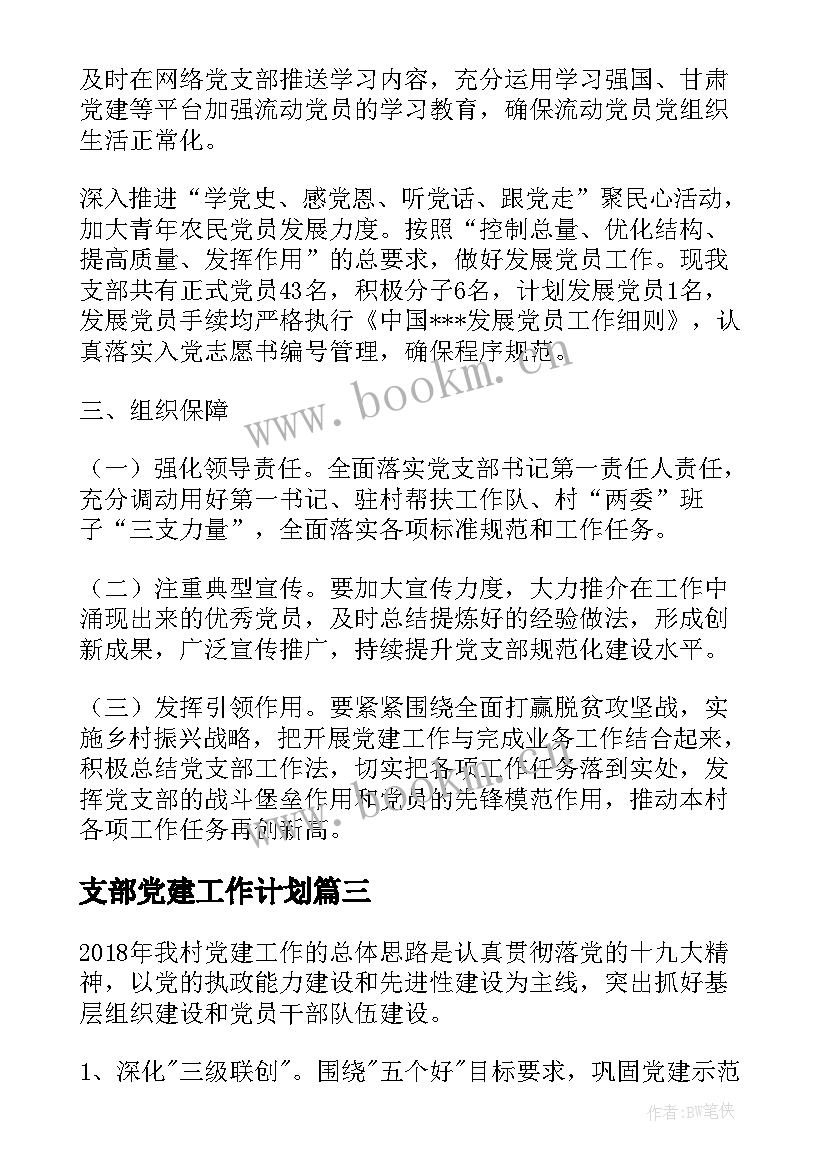 及时在网络党支部推送学习内容，充分运用学习强国、甘肃党建等平台加强流动党员的学习教育，确保流动党员党组织生活正常化。

深入推进“学党史、感党恩、听党话、跟党走”聚民心活动，加大青年农民党员发展力度。按照“控制总量、优化结构、提高质量、发挥作用”的总要求，做好发展党员工作。现我支部共有正式党员43名，积极分子6名，计划发展党员1名，发展党员手续均严格执行《中国***发展党员工作细则》，认真落实入党志愿书编号管理，确保程序规范。

www.bookm.cn

三、组织保障

（一）强化领导责任。全面落实党支部书记第一责任人责任，充分调动用好第一书记、驻村帮扶工作队、村“两委”班子“三支力量”，全面落实各项标准规范和工作任务。

（二）注重典型宣传。要加大宣传力度，大力推介在工作中涌现出来的优秀党员，及时总结提炼好的经验做法，形成创新成果，广泛宣传推广，持续提升党支部规范化建设水平。

（三）发挥引领作用。要紧紧围绕全面打赢脱贫攻坚战，实施乡村振兴战略，把开展党建工作与完成业务工作结合起来，积极总结党支部工作法，切实把各项工作任务落到实处，发挥党支部的战斗堡垒作用和党员的先锋模范作用，推动本村各项工作任务再创新高。

www.bookm.cn

支部党建工作计划篇三

2018年我村党建工作的总体思路是认真贯彻落党的十九大精神，以党的执政能力建设和先进性建设为主线，突出抓好基层组织建设和党员干部队伍建设。

1、深化"三级联创"。围绕"五个好"目标要求，巩固党建示范

作者：BW笔侠